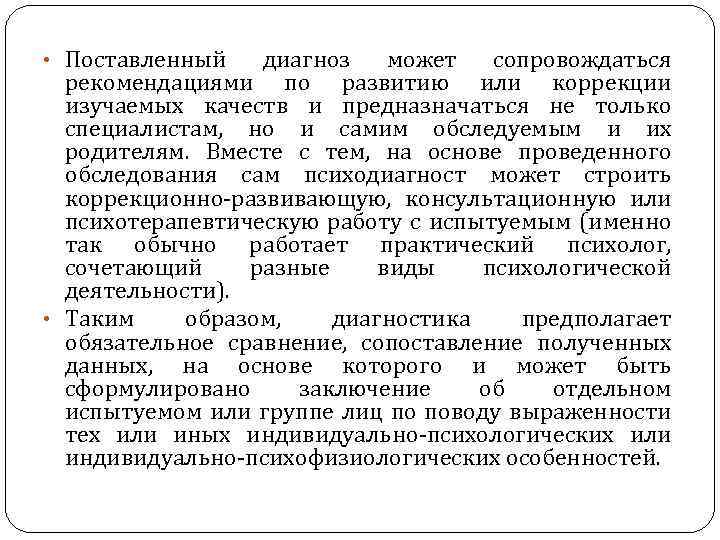 • Поставленный диагноз может сопровождаться рекомендациями по развитию или коррекции изучаемых качеств и предназначаться не только специалистам, но и самим обследуемым и их родителям. Вместе с тем, на основе проведенного обследования сам психодиагност может строить коррекционно-развивающую, консультационную или психотерапевтическую работу с испытуемым (именно так обычно работает практический психолог, сочетающий разные виды психологической деятельности).

• Таким образом, диагностика предполагает обязательное сравнение, сопоставление полученных данных, на основе которого и может быть сформулировано заключение об отдельном испытуемом или группе лиц по поводу выраженности тех или иных индивидуально-психологических или индивидуально-психофизиологических особенностей.